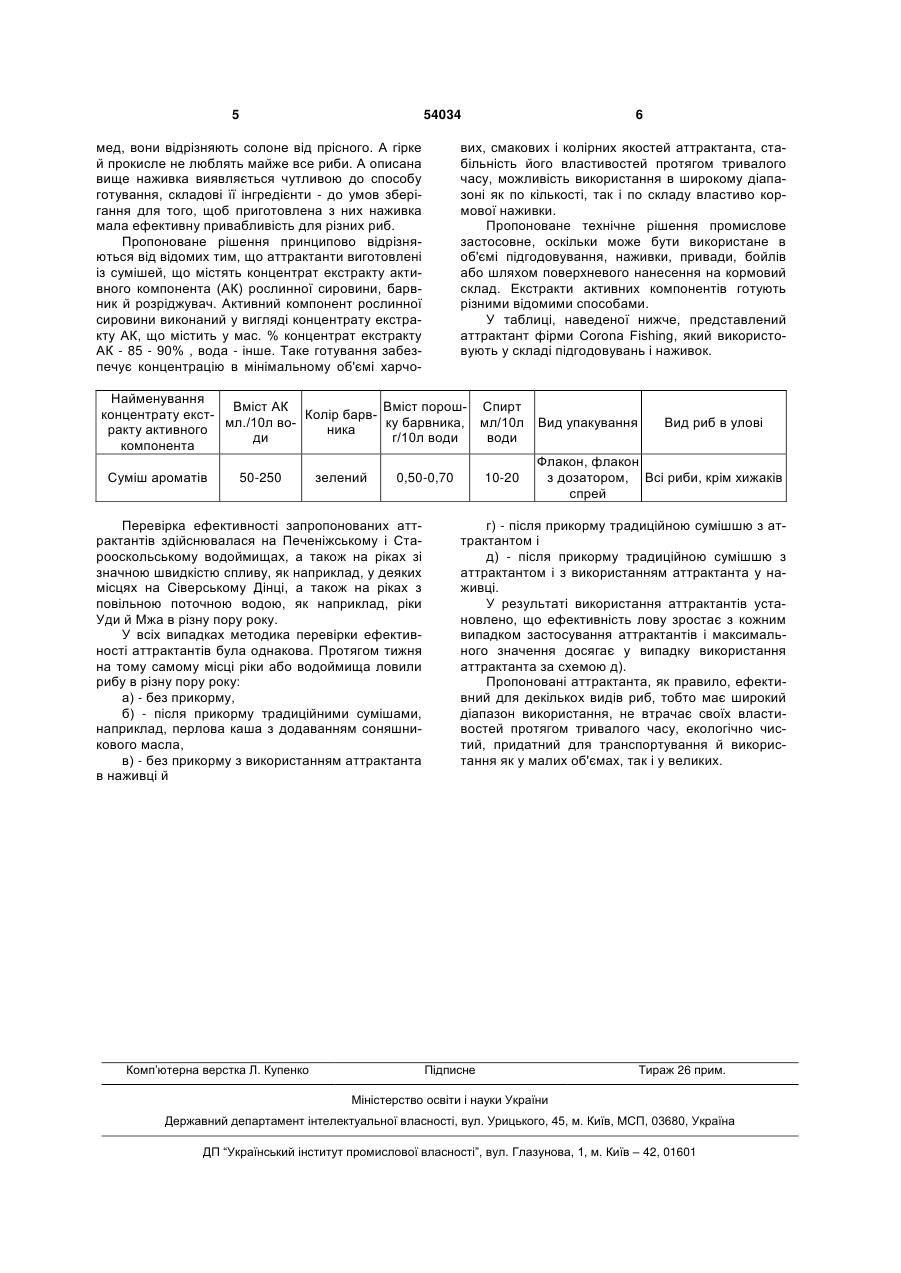 5 54034 6

мед, вони відрізняють солоне від прісного. А гірке й прокисле не люблять майже все риби. А описана вище наживка виявляється чутливою до способу готування, складові її інгредієнти - до умов зберігання для того, щоб приготовлена з них наживка мала ефективну привабливість для різних риб.

Пропоноване рішення принципово відрізняються від відомих тим, що аттрактанти виготовлені із сумішей, що містять концентрат екстракту активного компонента (АК) рослинної сировини, барвник й розріджувач. Активний компонент рослинної сировини виконаний у вигляді концентрату екстракту АК, що містить у мас. % концентрат екстракту АК - 85 - 90% , вода - інше. Таке готування забезпечує концентрацію в мінімальному об'ємі харчових, смакових і колірних якостей аттрактанта, стабільність його властивостей протягом тривалого часу, можливість використання в широкому діапазоні як по кількості, так і по складу властиво кормової наживки.

Пропоноване технічне рішення промислове застосовне, оскільки може бути використане в об'ємі підгодовування, наживки, привади, бойлів або шляхом поверхневого нанесення на кормовий склад. Екстракти активних компонентів готують різними відомими способами.

У таблиці, наведеної нижче, представлений аттрактант фірми Corona Fishing, який використовують у складі підгодовувань і наживок.

| Найменування концентрату екстракту активного компонента | Вміст АК мл./10л води | Колір барвника | Вміст порошку барвника, г/10л води | Спирт мл/10л води | Вид упакування | Вид риб в улові |
|---|---|---|---|---|---|---|
| Суміш ароматів | 50-250 | зелений | 0,50-0,70 | 10-20 | Флакон, флакон з дозатором, спрей | Всі риби, крім хижаків |

Перевірка ефективності запропонованих аттрактантів здійснювалася на Печеніжському і Старооскольському водоймищах, а також на ріках зі значною швидкістю спливу, як наприклад, у деяких місцях на Сіверському Дінці, а також на ріках з повільною поточною водою, як наприклад, ріки Уди й Мжа в різну пору року.

У всіх випадках методика перевірки ефективності аттрактантів була однакова. Протягом тижня на тому самому місці ріки або водоймища ловили рибу в різну пору року:

а) - без прикорму,

б) - після прикорму традиційними сумішами, наприклад, перлова каша з додаванням соняшникового масла,

в) - без прикорму з використанням аттрактанта в наживці й

г) - після прикорму традиційною сумішшю з аттрактантом і

д) - після прикорму традиційною сумішшю з аттрактантом і з використанням аттрактанта у наживці.

У результаті використання аттрактантів установлено, що ефективність лову зростає з кожним випадком застосування аттрактантів і максимального значення досягає у випадку використання аттрактанта за схемою д).

Пропоновані аттрактанта, як правило, ефективний для декількох видів риб, тобто має широкий діапазон використання, не втрачає своїх властивостей протягом тривалого часу, екологічно чистий, придатний для транспортування й використання як у малих об'ємах, так і у великих.

Комп'ютерна верстка Л. Купенко Підписне Тираж 26 прим.

Міністерство освіти і науки України

Державний департамент інтелектуальної власності, вул. Урицького, 45, м. Київ, МСП, 03680, Україна

ДП "Український інститут промислової власності", вул. Глазунова, 1, м. Київ – 42, 01601